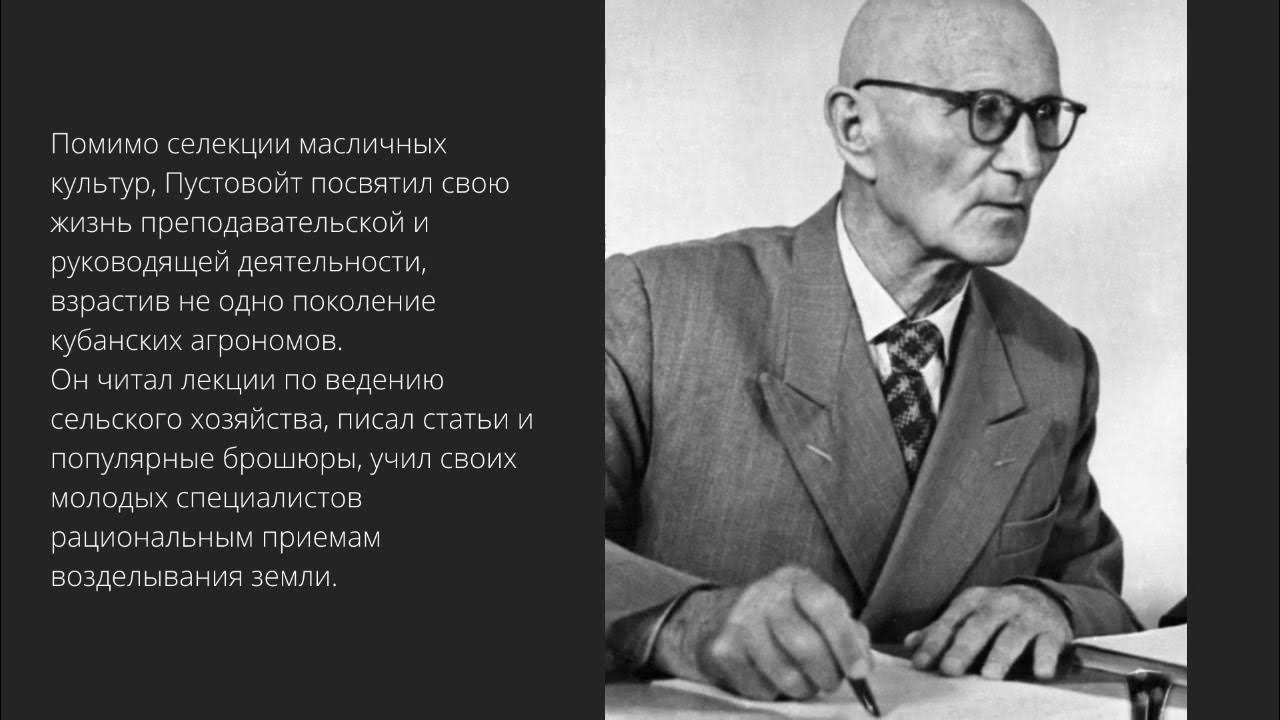 Помимо селекции масличных культур, Пустовойт посвятил свою жизнь преподавательской и руководящей деятельности, взрастив не одно поколение кубанских агрономов.
Он читал лекции по ведению сельского хозяйства, писал статьи и популярные брошюры, учил своих молодых специалистов рациональным приемам возделывания земли.